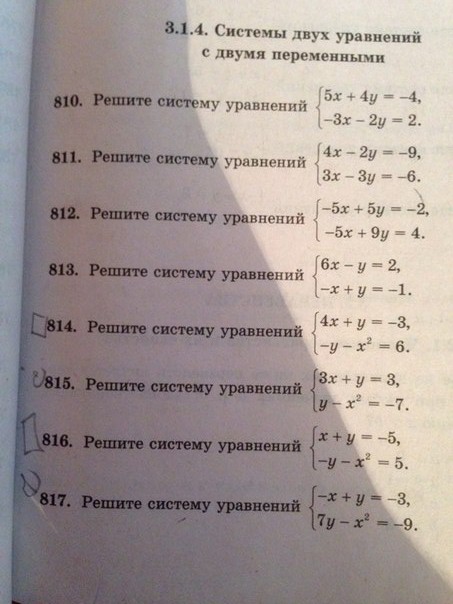 3.1.4. Системы двух уравнений с двумя переменными

810. Решите систему уравнений $\begin{cases} 5x + 4y = -4, \\ -3x - 2y = 2. \end{cases}$

811. Решите систему уравнений $\begin{cases} 4x - 2y = -9, \\ 3x - 3y = -6. \end{cases}$

812. Решите систему уравнений $\begin{cases} -5x + 5y = -2, \\ -5x + 9y = 4. \end{cases}$

813. Решите систему уравнений $\begin{cases} 6x - y = 2, \\ -x + y = -1. \end{cases}$

814. Решите систему уравнений $\begin{cases} 4x + y = -3, \\ -y - x^2 = 6. \end{cases}$

815. Решите систему уравнений $\begin{cases} 3x + y = 3, \\ y - x^2 = -7. \end{cases}$

816. Решите систему уравнений $\begin{cases} x + y = -5, \\ -y - x^2 = 5. \end{cases}$

817. Решите систему уравнений $\begin{cases} -x + y = -3, \\ 7y - x^2 = -9. \end{cases}$